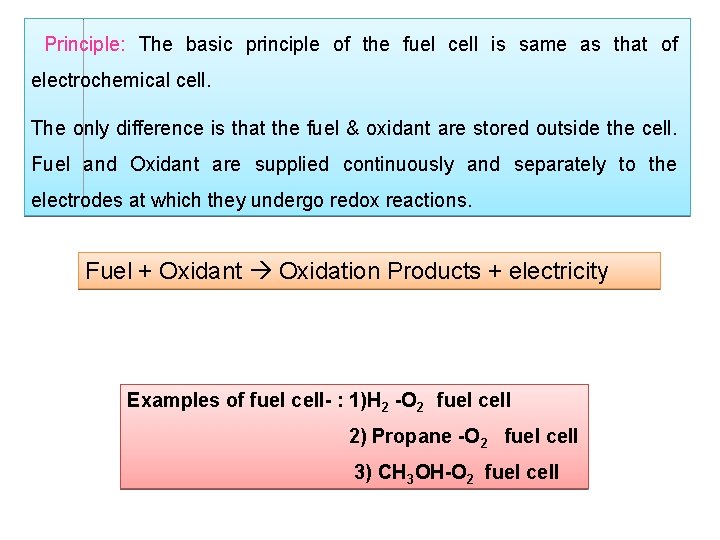 Principle: The basic principle of the fuel cell is same as that of electrochemical cell.

The only difference is that the fuel & oxidant are stored outside the cell. Fuel and Oxidant are supplied continuously and separately to the electrodes at which they undergo redox reactions.

Fuel + Oxidant → Oxidation Products + electricity

Examples of fuel cell- : 1)$H_2$ -$O_2$ fuel cell
2) Propane -$O_2$ fuel cell
3) $CH_3OH$-$O_2$ fuel cell